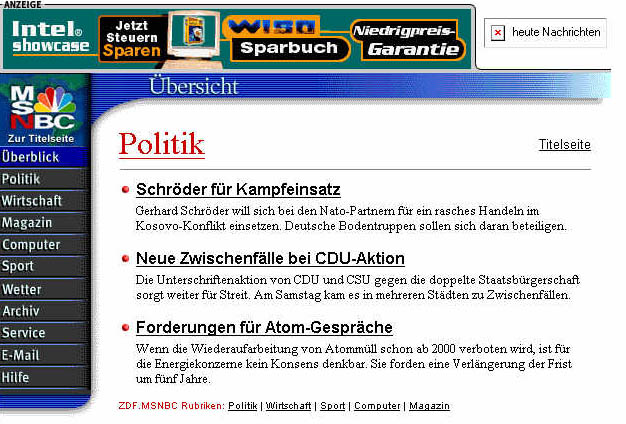 ANZEIGE

Intel® showcase

Jetzt Steuern Sparen

WISO Sparbuch

Niedrigpreis-Garantie

heute Nachrichten

MSNBC
Zur Titelseite

Überblick
Politik
Wirtschaft
Magazin
Computer
Sport
Wetter
Archiv
Service
E-Mail
Hilfe

Übersicht

Politik

Titelseite

Schröder für Kampfeinsatz

Gerhard Schröder will sich bei den Nato-Partnern für ein rasches Handeln im Kosovo-Konflikt einsetzen. Deutsche Bodentruppen sollen sich daran beteiligen.

Neue Zwischenfälle bei CDU-Aktion

Die Unterschriftenaktion von CDU und CSU gegen die doppelte Staatsbürgerschaft sorgt weiter für Streit. Am Samstag kam es in mehreren Städten zu Zwischenfällen.

Forderungen für Atom-Gespräche

Wenn die Wiederaufarbeitung von Atommüll schon ab 2000 verboten wird, ist für die Energiekonzerne kein Konsens denkbar. Sie forden eine Verlängerung der Frist um fünf Jahre.

ZDF.MSNBC Rubriken: Politik | Wirtschaft | Sport | Computer | Magazin